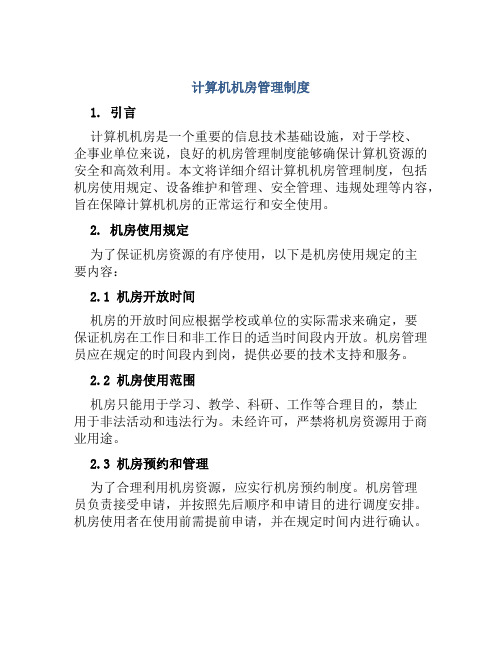 计算机机房管理制度

1. 引言

计算机机房是一个重要的信息技术基础设施，对于学校、企事业单位来说，良好的机房管理制度能够确保计算机资源的安全和高效利用。本文将详细介绍计算机机房管理制度，包括机房使用规定、设备维护和管理、安全管理、违规处理等内容，旨在保障计算机机房的正常运行和安全使用。

2. 机房使用规定

为了保证机房资源的有序使用，以下是机房使用规定的主要内容：

2.1 机房开放时间

机房的开放时间应根据学校或单位的实际需求来确定，要保证机房在工作日和非工作日的适当时间段内开放。机房管理员应在规定的时间段内到岗，提供必要的技术支持和服务。

2.2 机房使用范围

机房只能用于学习、教学、科研、工作等合理目的，禁止用于非法活动和违法行为。未经许可，严禁将机房资源用于商业用途。

2.3 机房预约和管理

为了合理利用机房资源，应实行机房预约制度。机房管理员负责接受申请，并按照先后顺序和申请目的进行调度安排。机房使用者在使用前需提前申请，并在规定时间内进行确认。